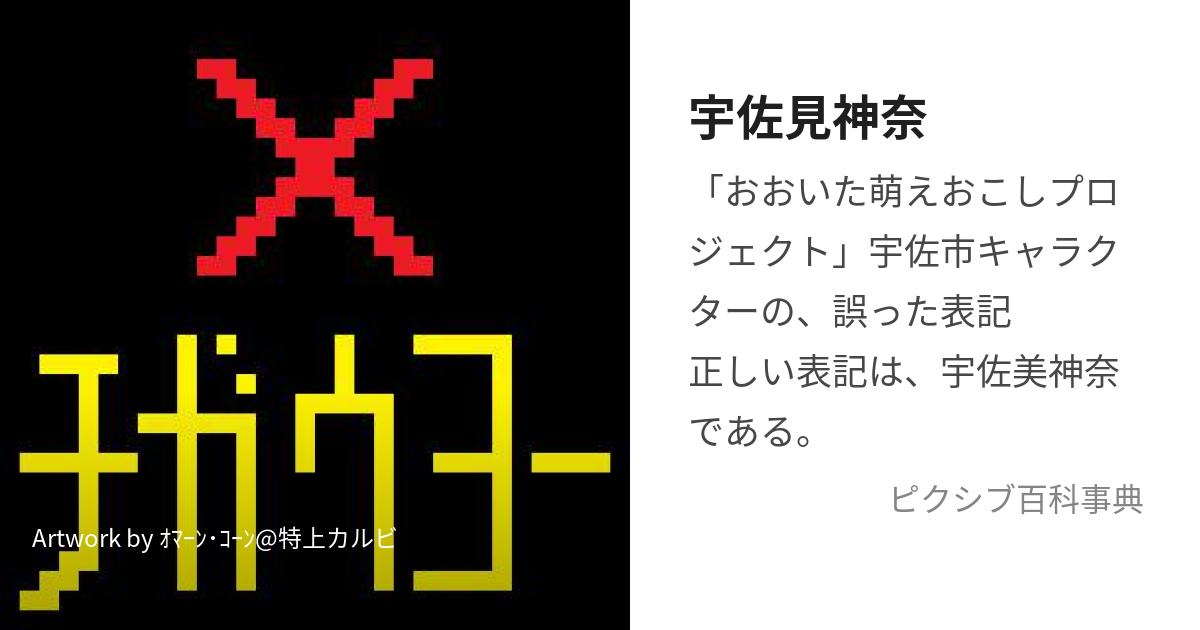 チガウヨー

Artwork by ｵﾏｰﾝ・ｺｰﾝ@特上カルビ

宇佐見神奈

「おおいた萌えおこしプロジェクト」宇佐市キャラクターの、誤った表記
正しい表記は、宇佐美神奈である。

ピクシブ百科事典